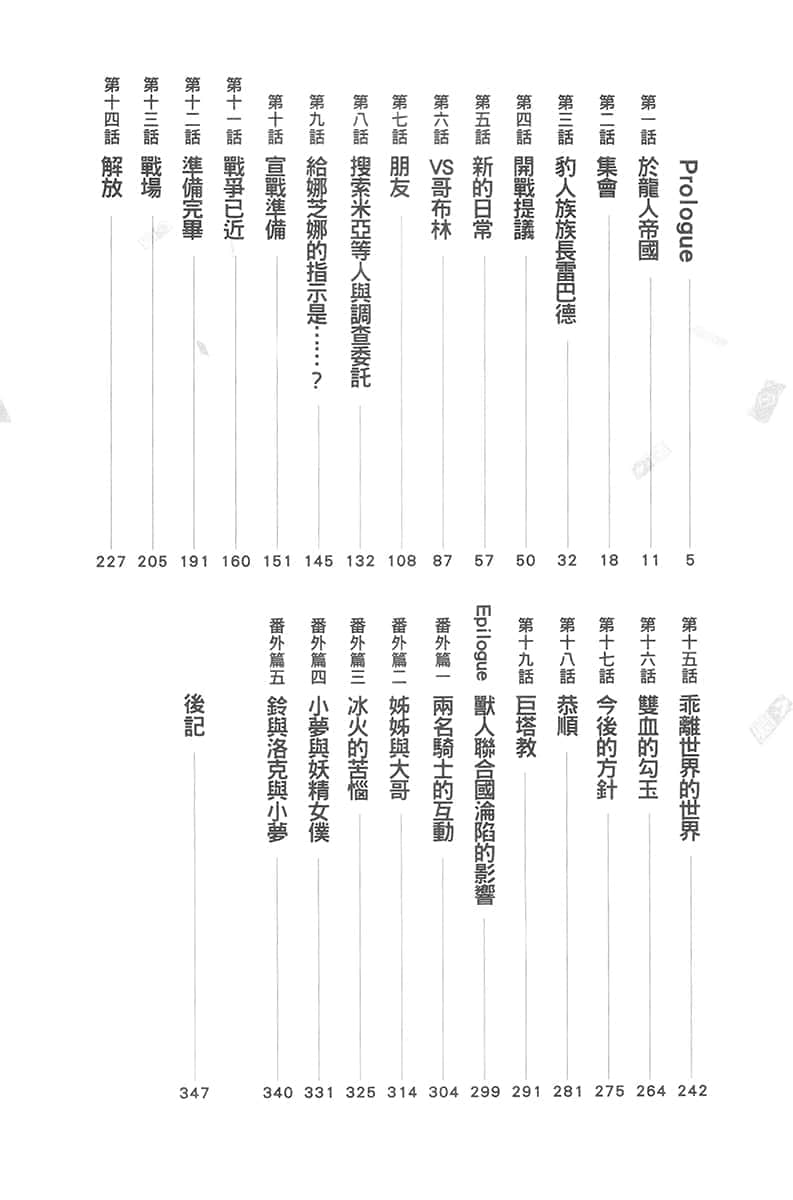 Prologue 5

第一話 於龍人帝國 11

第二話 集會 18

第三話 豹人族族長雷巴德 32

第四話 開戰提議 50

第五話 新的日常 57

第六話 VS哥布林 87

第七話 朋友 108

第八話 搜索米亞等人與調查委託 132

第九話 給娜芝娜的指示是……？ 145

第十話 宣戰準備 151

第十一話 戰爭已近 160

第十二話 準備完畢 191

第十三話 戰場 205

第十四話 解放 227

第十五話 乖離世界的世界 242

第十六話 雙血的勾玉 264

第十七話 今後的方針 275

第十八話 恭順 281

第十九話 巨塔教 291

Epilogue 獸人聯合國淪陷的影響 299

番外篇一 兩名騎士的互動 304

番外篇二 姊姊與大哥 314

番外篇三 冰火的苦惱 325

番外篇四 小夢與妖精女僕 331

番外篇五 鈴與洛克與小夢 340

後記 347